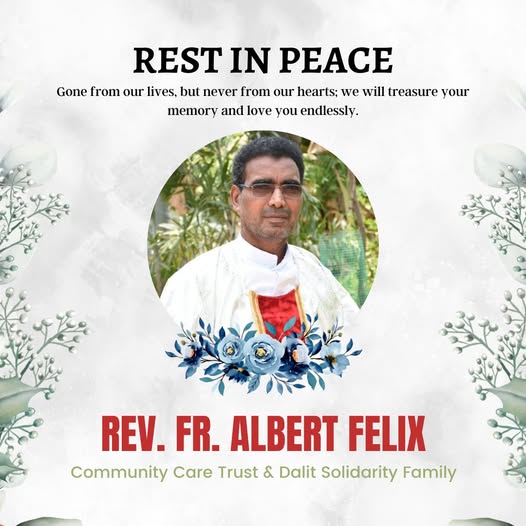 REST IN PEACE

Gone from our lives, but never from our hearts; we will treasure your memory and love you endlessly.

REV. FR. ALBERT FELIX

Community Care Trust & Dalit Solidarity Family